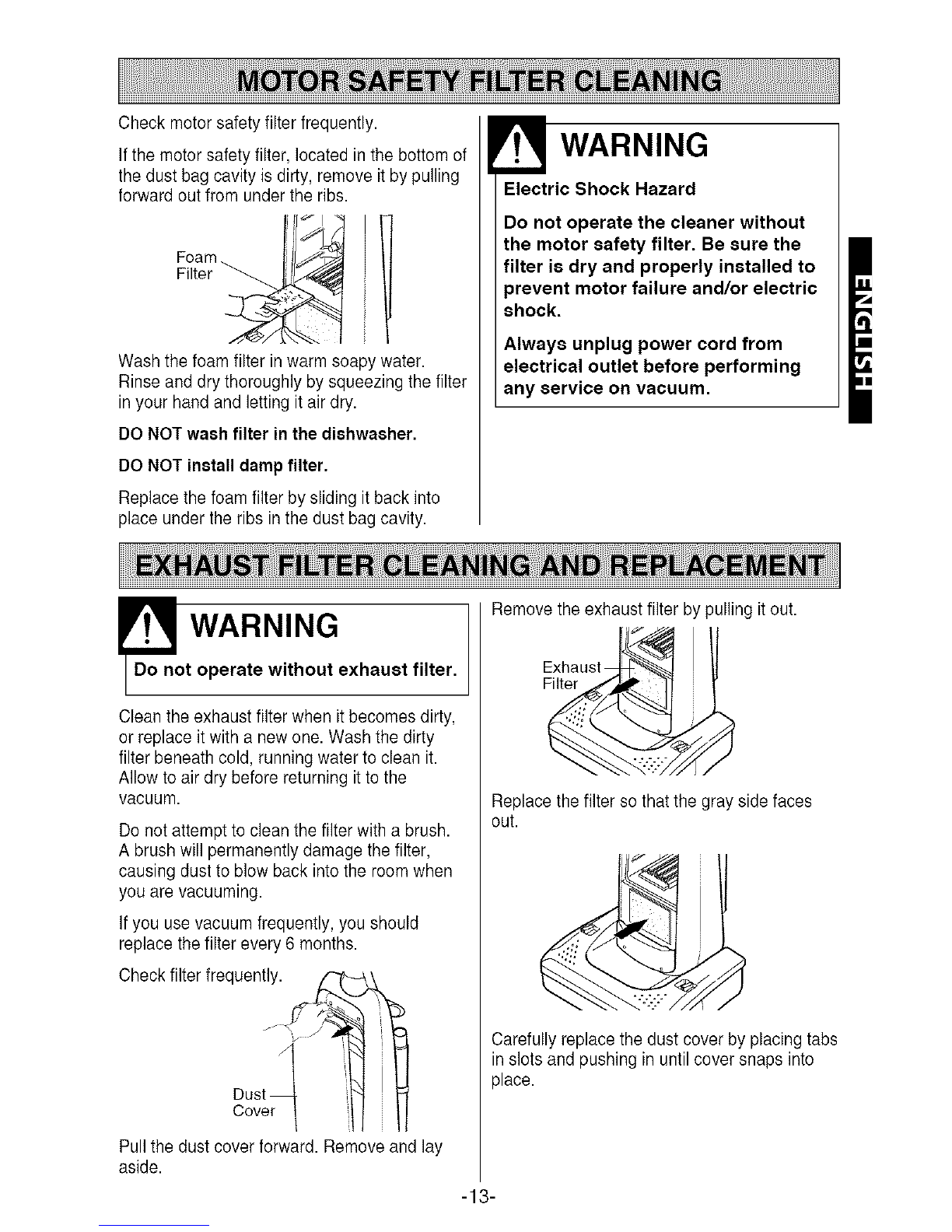 MOTOR SAFETY FILTER CLEANING

Check motor safety filter frequently.

If the motor safety filter, located in the bottom of the dust bag cavity is dirty, remove it by pulling forward out from under the ribs.

Foam Filter

Wash the foam filter in warm soapy water. Rinse and dry thoroughly by squeezing the filter in your hand and letting it air dry.

DO NOT wash filter in the dishwasher.

DO NOT install damp filter.

Replace the foam filter by sliding it back into place under the ribs in the dust bag cavity.

WARNING

Electric Shock Hazard

Do not operate the cleaner without the motor safety filter. Be sure the filter is dry and properly installed to prevent motor failure and/or electric shock.

Always unplug power cord from electrical outlet before performing any service on vacuum.

ENGLISH

EXHAUST FILTER CLEANING AND REPLACEMENT

WARNING

Do not operate without exhaust filter.

Clean the exhaust filter when it becomes dirty, or replace it with a new one. Wash the dirty filter beneath cold, running water to clean it. Allow to air dry before returning it to the vacuum.

Do not attempt to clean the filter with a brush. A brush will permanently damage the filter, causing dust to blow back into the room when you are vacuuming.

If you use vacuum frequently, you should replace the filter every 6 months.

Check filter frequently.

Dust Cover

Pull the dust cover forward. Remove and lay aside.

Remove the exhaust filter by pulling it out.

Exhaust Filter

Replace the filter so that the gray side faces out.

Carefully replace the dust cover by placing tabs in slots and pushing in until cover snaps into place.

-13-